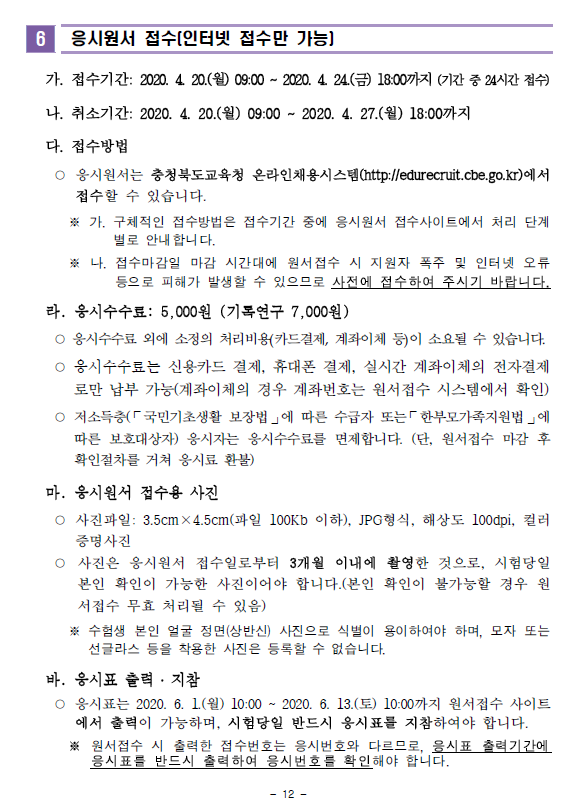 6 응시원서 접수(인터넷 접수만 가능)

가. 접수기간: 2020. 4. 20.(월) 09:00 ~ 2020. 4. 24.(금) 18:00까지 (기간 중 24시간 접수)

나. 취소기간: 2020. 4. 20.(월) 09:00 ~ 2020. 4. 27.(월) 18:00까지

다. 접수방법

○ 응시원서는 충청북도교육청 온라인채용시스템(http://edurecruit.cbe.go.kr)에서 접수할 수 있습니다.

※ 가. 구체적인 접수방법은 접수기간 중에 응시원서 접수사이트에서 처리 단계별로 안내합니다.

※ 나. 접수마감일 마감 시간대에 원서접수 시 지원자 폭주 및 인터넷 오류 등으로 피해가 발생할 수 있으므로 사전에 접수하여 주시기 바랍니다.

라. 응시수수료: 5,000원 (기록연구 7,000원)

○ 응시수수료 외에 소정의 처리비용(카드결제, 계좌이체 등)이 소요될 수 있습니다.

○ 응시수수료는 신용카드 결제, 휴대폰 결제, 실시간 계좌이체의 전자결제로만 납부 가능(계좌이체의 경우 계좌번호는 원서접수 시스템에서 확인)

○ 저소득층(「국민기초생활 보장법」에 따른 수급자 또는「한부모가족지원법」에 따른 보호대상자) 응시자는 응시수수료를 면제합니다. (단, 원서접수 마감 후 확인절차를 거쳐 응시료 환불)

마. 응시원서 접수용 사진

○ 사진파일: 3.5cm×4.5cm(파일 100Kb 이하), JPG형식, 해상도 100dpi, 컬러 증명사진

○ 사진은 응시원서 접수일로부터 3개월 이내에 촬영한 것으로, 시험당일 본인 확인이 가능한 사진이어야 합니다.(본인 확인이 불가능할 경우 원서접수 무효 처리될 수 있음)

※ 수험생 본인 얼굴 정면(상반신) 사진으로 식별이 용이하여야 하며, 모자 또는 선글라스 등을 착용한 사진은 등록할 수 없습니다.

바. 응시표 출력 · 지참

○ 응시표는 2020. 6. 1.(월) 10:00 ~ 2020. 6. 13.(토) 10:00까지 원서접수 사이트에서 출력이 가능하며, 시험당일 반드시 응시표를 지참하여야 합니다.

※ 원서접수 시 출력한 접수번호는 응시번호와 다르므로, 응시표 출력기간에 응시표를 반드시 출력하여 응시번호를 확인해야 합니다.

- 12 -